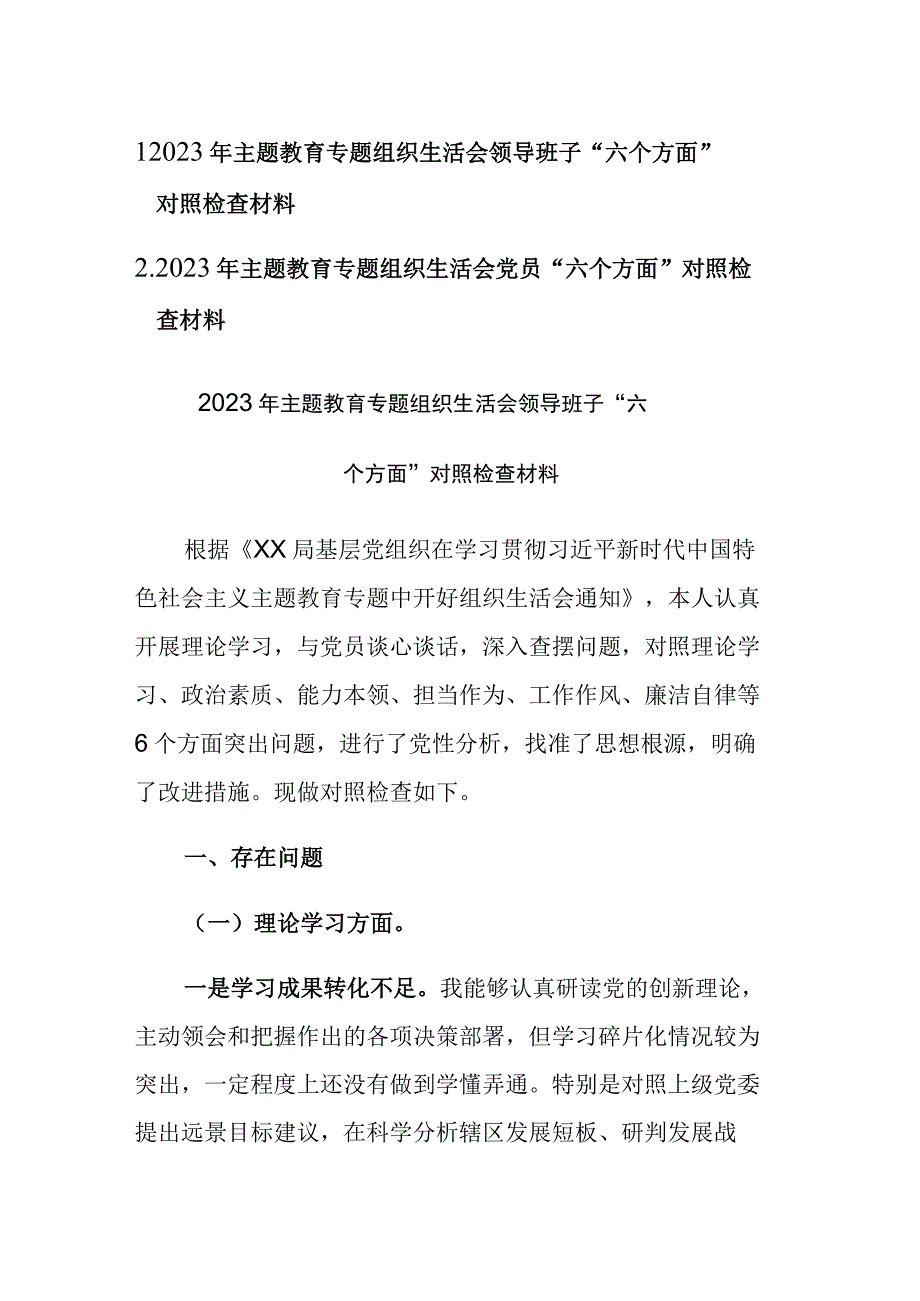 12023年主题教育专题组织生活会领导班子“六个方面”对照检查材料

2.2023年主题教育专题组织生活会党员“六个方面”对照检查材料

2023年主题教育专题组织生活会领导班子“六个方面”对照检查材料

根据《XX局基层党组织在学习贯彻习近平新时代中国特色社会主义主题教育专题中开好组织生活会通知》，本人认真开展理论学习，与党员谈心谈话，深入查摆问题，对照理论学习、政治素质、能力本领、担当作为、工作作风、廉洁自律等6个方面突出问题，进行了党性分析，找准了思想根源，明确了改进措施。现做对照检查如下。

一、存在问题

（一）理论学习方面。

一是学习成果转化不足。我能够认真研读党的创新理论，主动领会和把握作出的各项决策部署，但学习碎片化情况较为突出，一定程度上还没有做到学懂弄通。特别是对照上级党委提出远景目标建议，在科学分析辖区发展短板、研判发展战